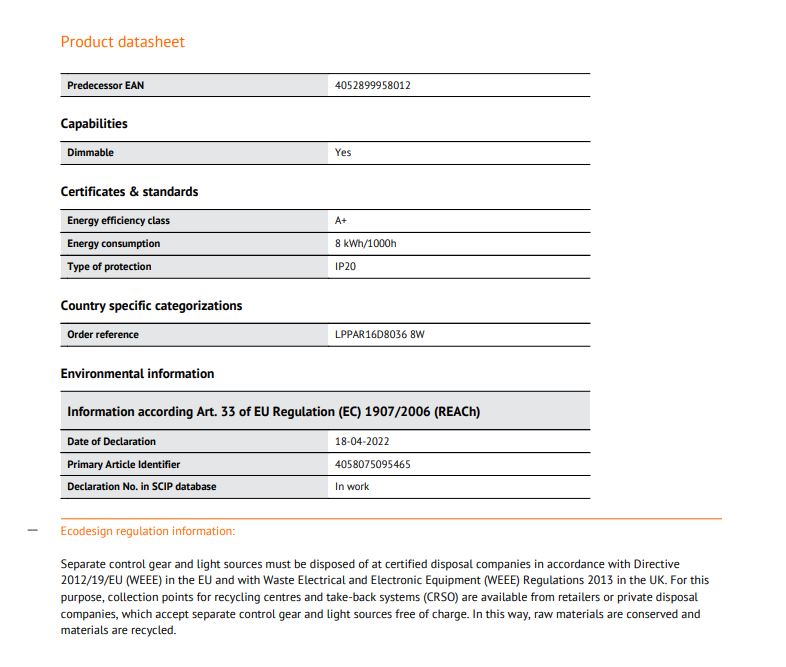 Product datasheet

| Predecessor EAN | 4052899958012 |
|---|---|

Capabilities

| Dimmable | Yes |
|---|---|

Certificates & standards

| Energy efficiency class | A+ |
|---|---|
| Energy consumption | 8 kWh/1000h |
| Type of protection | IP20 |

Country specific categorizations

| Order reference | LPPAR16D8036 8W |
|---|---|

Environmental information

| Information according Art. 33 of EU Regulation (EC) 1907/2006 (REACh) | |
|---|---|
| Date of Declaration | 18-04-2022 |
| Primary Article Identifier | 4058075095465 |
| Declaration No. in SCIP database | In work |

— Ecodesign regulation information:

Separate control gear and light sources must be disposed of at certified disposal companies in accordance with Directive 2012/19/EU (WEEE) in the EU and with Waste Electrical and Electronic Equipment (WEEE) Regulations 2013 in the UK. For this purpose, collection points for recycling centres and take-back systems (CRSO) are available from retailers or private disposal companies, which accept separate control gear and light sources free of charge. In this way, raw materials are conserved and materials are recycled.